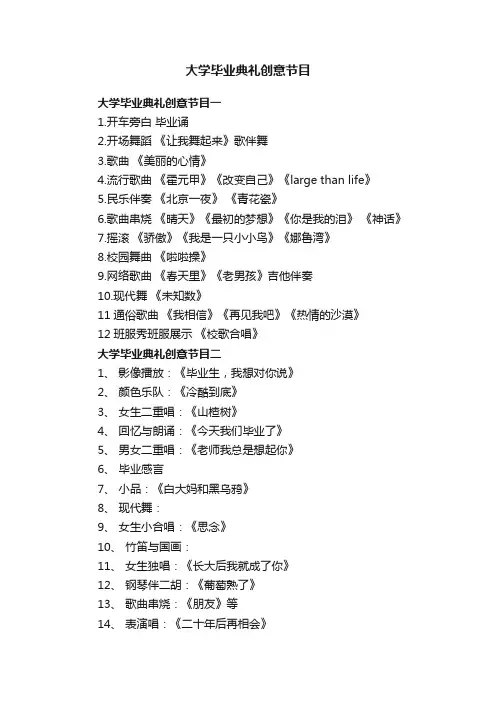 大学毕业典礼创意节目

大学毕业典礼创意节目一
1.开车旁白 毕业诵
2.开场舞蹈 《让我舞起来》歌伴舞
3.歌曲 《美丽的心情》
4.流行歌曲 《霍元甲》《改变自己》《large than life》
5.民乐伴奏 《北京一夜》 《青花瓷》
6.歌曲串烧 《晴天》《最初的梦想》《你是我的泪》 《神话》
7.摇滚 《骄傲》《我是一只小小鸟》《娜鲁湾》
8.校园舞曲 《啦啦操》
9.网络歌曲 《春天里》《老男孩》吉他伴奏
10.现代舞 《未知数》
11 通俗歌曲 《我相信》《再见我吧》《热情的沙漠》
12 班服秀班服展示 《校歌合唱》
大学毕业典礼创意节目二
1、 影像播放：《毕业生，我想对你说》
2、 颜色乐队：《冷酷到底》
3、 女生二重唱：《山楂树》
4、 回忆与朗诵：《今天我们毕业了》
5、 男女二重唱：《老师我总是想起你》
6、 毕业感言
7、 小品：《白大妈和黑乌鸦》
8、 现代舞：
9、 女生小合唱：《思念》
10、 竹笛与国画：
11、 女生独唱：《长大后我就成了你》
12、 钢琴伴二胡：《葡萄熟了》
13、 歌曲串烧：《朋友》等
14、 表演唱：《二十年后再相会》